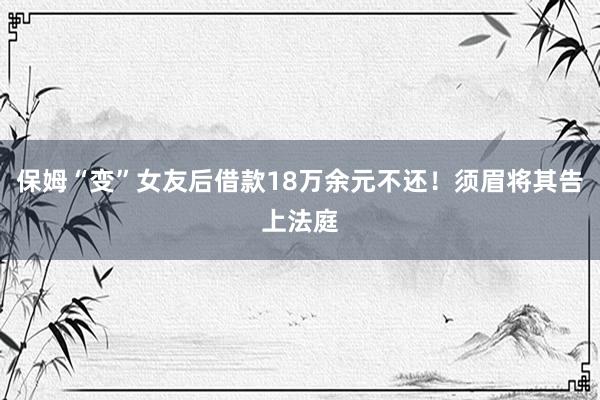 保姆“变”女友后借款18万余元不还！须眉将其告上法庭